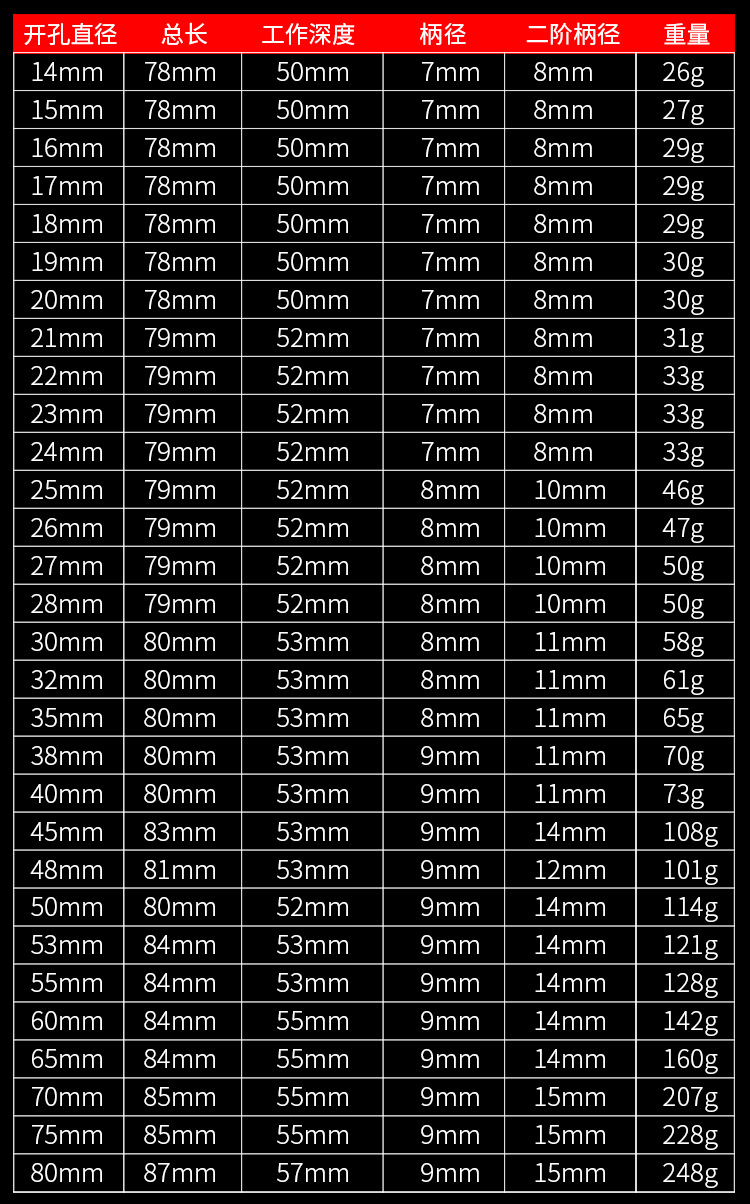 | 开孔直径 | 总长 | 工作深度 | 柄径 | 二阶柄径 | 重量 |
|---|---|---|---|---|---|
| 14mm | 78mm | 50mm | 7mm | 8mm | 26g |
| 15mm | 78mm | 50mm | 7mm | 8mm | 27g |
| 16mm | 78mm | 50mm | 7mm | 8mm | 29g |
| 17mm | 78mm | 50mm | 7mm | 8mm | 29g |
| 18mm | 78mm | 50mm | 7mm | 8mm | 29g |
| 19mm | 78mm | 50mm | 7mm | 8mm | 30g |
| 20mm | 78mm | 50mm | 7mm | 8mm | 30g |
| 21mm | 79mm | 52mm | 7mm | 8mm | 31g |
| 22mm | 79mm | 52mm | 7mm | 8mm | 33g |
| 23mm | 79mm | 52mm | 7mm | 8mm | 33g |
| 24mm | 79mm | 52mm | 7mm | 8mm | 33g |
| 25mm | 79mm | 52mm | 8mm | 10mm | 46g |
| 26mm | 79mm | 52mm | 8mm | 10mm | 47g |
| 27mm | 79mm | 52mm | 8mm | 10mm | 50g |
| 28mm | 79mm | 52mm | 8mm | 10mm | 50g |
| 30mm | 80mm | 53mm | 8mm | 11mm | 58g |
| 32mm | 80mm | 53mm | 8mm | 11mm | 61g |
| 35mm | 80mm | 53mm | 8mm | 11mm | 65g |
| 38mm | 80mm | 53mm | 9mm | 11mm | 70g |
| 40mm | 80mm | 53mm | 9mm | 11mm | 73g |
| 45mm | 83mm | 53mm | 9mm | 14mm | 108g |
| 48mm | 81mm | 53mm | 9mm | 12mm | 101g |
| 50mm | 80mm | 52mm | 9mm | 14mm | 114g |
| 53mm | 84mm | 53mm | 9mm | 14mm | 121g |
| 55mm | 84mm | 53mm | 9mm | 14mm | 128g |
| 60mm | 84mm | 55mm | 9mm | 14mm | 142g |
| 65mm | 84mm | 55mm | 9mm | 14mm | 160g |
| 70mm | 85mm | 55mm | 9mm | 15mm | 207g |
| 75mm | 85mm | 55mm | 9mm | 15mm | 228g |
| 80mm | 87mm | 57mm | 9mm | 15mm | 248g |